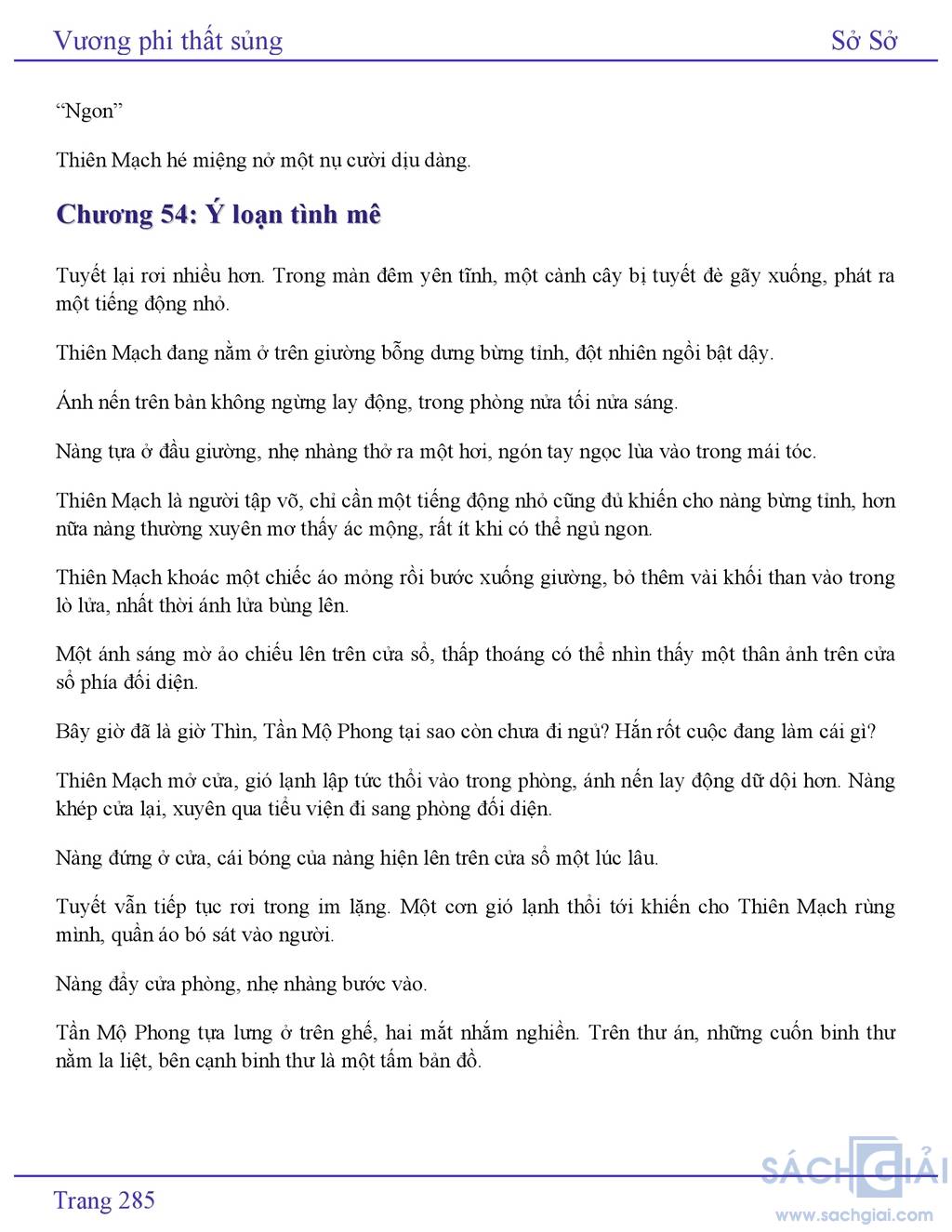 Vương phi thất sủng

Sở Sở

“Ngon”

Thiên Mạch hé miệng nở một nụ cười dịu dàng.

Chương 54: Ý loạn tình mê

Tuyết lại rơi nhiều hơn. Trong màn đêm yên tĩnh, một cành cây bị tuyết đè gãy xuống, phát ra một tiếng động nhỏ.

Thiên Mạch đang nằm ở trên giường bỗng dưng bừng tỉnh, đột nhiên ngồi bật dậy.

Ánh nến trên bàn không ngừng lay động, trong phòng nửa tối nửa sáng.

Nàng tựa ở đầu giường, nhẹ nhàng thở ra một hơi, ngón tay ngọc lùa vào trong mái tóc.

Thiên Mạch là người tập võ, chỉ cần một tiếng động nhỏ cũng đủ khiến cho nàng bừng tỉnh, hơn nữa nàng thường xuyên mơ thấy ác mộng, rất ít khi có thể ngủ ngon.

Thiên Mạch khoác một chiếc áo mỏng rồi bước xuống giường, bỏ thêm vài khối than vào trong lò lửa, nhất thời ánh lửa bùng lên.

Một ánh sáng mờ ảo chiếu lên trên cửa sổ, thấp thoáng có thể nhìn thấy một thân ảnh trên cửa sổ phía đối diện.

Bây giờ đã là giờ Thìn, Tần Mộ Phong tại sao còn chưa đi ngủ? Hắn rốt cuộc đang làm cái gì?

Thiên Mạch mở cửa, gió lạnh lập tức thổi vào trong phòng, ánh nến lay động dữ dội hơn. Nàng khép cửa lại, xuyên qua tiểu viện đi sang phòng đối diện.

Nàng đứng ở cửa, cái bóng của nàng hiện lên trên cửa sổ một lúc lâu.

Tuyết vẫn tiếp tục rơi trong im lặng. Một cơn gió lạnh thổi tới khiến cho Thiên Mạch rùng mình, quần áo bó sát vào người.

Nàng đẩy cửa phòng, nhẹ nhàng bước vào.

Tần Mộ Phong tựa lưng ở trên ghế, hai mắt nhắm nghiền. Trên thư án, những cuốn binh thư nằm la liệt, bên cạnh binh thư là một tấm bản đồ.

Trang 285

SÁCH GIẢI
www.sachgiai.com